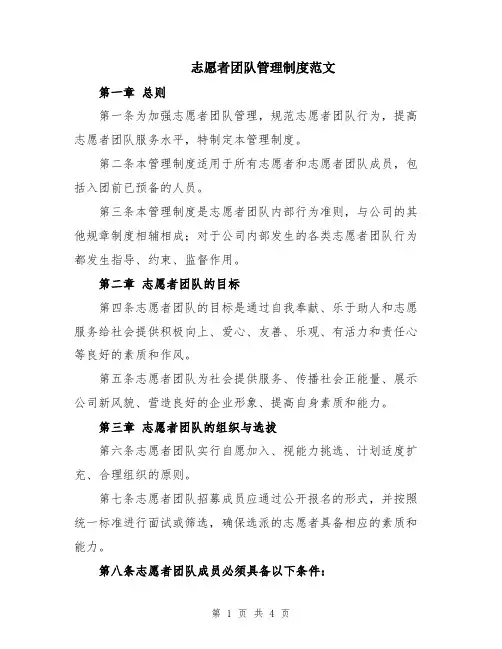 志愿者团队管理制度范文

第一章 总则

第一条为加强志愿者团队管理，规范志愿者团队行为，提高志愿者团队服务水平，特制定本管理制度。

第二条本管理制度适用于所有志愿者和志愿者团队成员，包括入团前已预备的人员。

第三条本管理制度是志愿者团队内部行为准则，与公司的其他规章制度相辅相成；对于公司内部发生的各类志愿者团队行为都发生指导、约束、监督作用。

第二章 志愿者团队的目标

第四条志愿者团队的目标是通过自我奉献、乐于助人和志愿服务给社会提供积极向上、爱心、友善、乐观、有活力和责任心等良好的素质和作风。

第五条志愿者团队为社会提供服务、传播社会正能量、展示公司新风貌、营造良好的企业形象、提高自身素质和能力。

第三章 志愿者团队的组织与选拔

第六条志愿者团队实行自愿加入、视能力挑选、计划适度扩充、合理组织的原则。

第七条志愿者团队招募成员应通过公开报名的形式，并按照统一标准进行面试或筛选，确保选派的志愿者具备相应的素质和能力。

第八条志愿者团队成员必须具备以下条件：

第 1 页 共 4 页